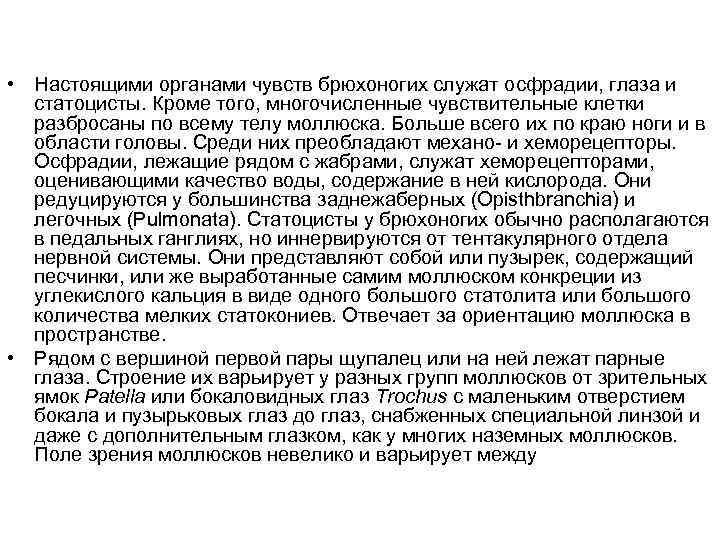 • Настоящими органами чувств брюхоногих служат осфрадии, глаза и статоцисты. Кроме того, многочисленные чувствительные клетки разбросаны по всему телу моллюска. Больше всего их по краю ноги и в области головы. Среди них преобладают механо- и хеморецепторы. Осфрадии, лежащие рядом с жабрами, служат хеморецепторами, оценивающими качество воды, содержание в ней кислорода. Они редуцируются у большинства заднежаберных (Opisthbranchia) и легочных (Pulmonata). Статоцисты у брюхоногих обычно располагаются в педальных ганглиях, но иннервируются от тентакулярного отдела нервной системы. Они представляют собой или пузырек, содержащий песчинки, или же выработанные самим моллюском конкреции из углекислого кальция в виде одного большого статолита или большого количества мелких статокониев. Отвечает за ориентацию моллюска в пространстве.

• Рядом с вершиной первой пары щупалец или на ней лежат парные глаза. Строение их варьирует у разных групп моллюсков от зрительных ямок Patella или бокаловидных глаз Trochus с маленьким отверстием бокала и пузырьковых глаз до глаз, снабженных специальной линзой и даже с дополнительным глазком, как у многих наземных моллюсков. Поле зрения моллюсков невелико и варьирует между